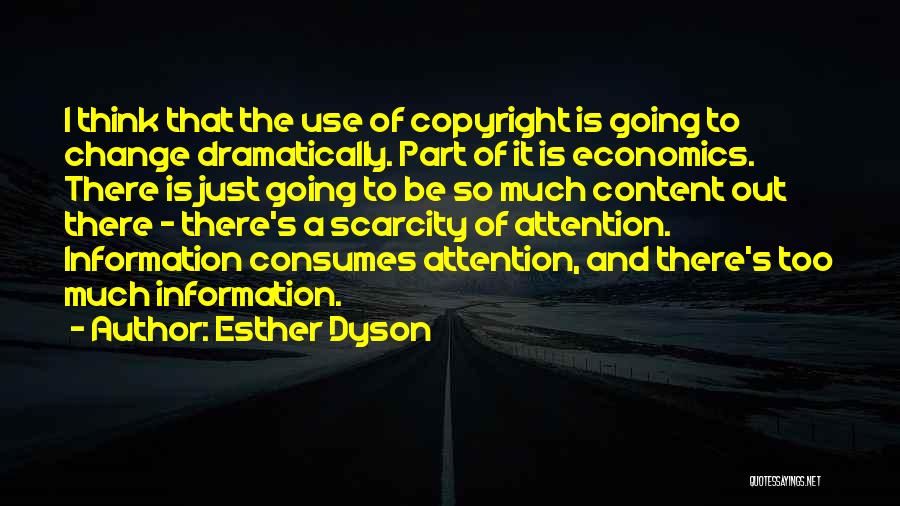 I think that the use of copyright is going to change dramatically. Part of it is economics. There is just going to be so much content out there - there's a scarcity of attention. Information consumes attention, and there's too much information.

- Author: Esther Dyson

QUOTESSAYINGS.NET